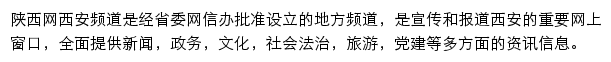 陕西网西安频道是经省委网信办批准设立的地方频道，是宣传和报道西安的重要网上窗口，全面提供新闻，政务，文化，社会法治，旅游，党建等多方面的资讯信息。